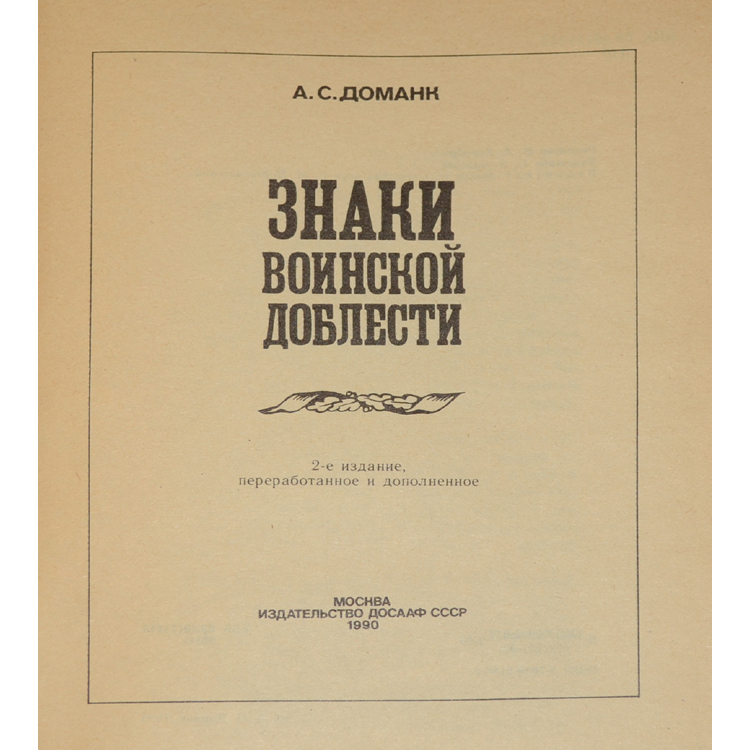 А. С. ДОМАНК

ЗНАКИ
ВОИНСКОЙ
ДОБЛЕСТИ

2-е издание,
переработанное и дополненное

МОСКВА
ИЗДАТЕЛЬСТВО ДОСААФ СССР
1990